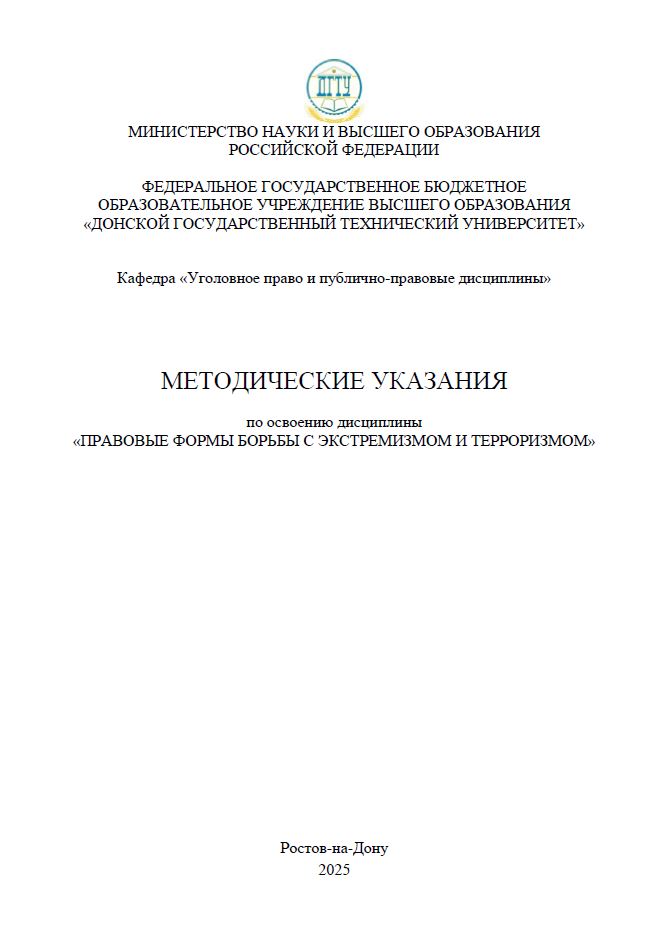 ДГТУ

МИНИСТЕРСТВО НАУКИ И ВЫСШЕГО ОБРАЗОВАНИЯ РОССИЙСКОЙ ФЕДЕРАЦИИ

ФЕДЕРАЛЬНОЕ ГОСУДАРСТВЕННОЕ БЮДЖЕТНОЕ ОБРАЗОВАТЕЛЬНОЕ УЧРЕЖДЕНИЕ ВЫСШЕГО ОБРАЗОВАНИЯ «ДОНСКОЙ ГОСУДАРСТВЕННЫЙ ТЕХНИЧЕСКИЙ УНИВЕРСИТЕТ»

Кафедра «Уголовное право и публично-правовые дисциплины»

МЕТОДИЧЕСКИЕ УКАЗАНИЯ

по освоению дисциплины
«ПРАВОВЫЕ ФОРМЫ БОРЬБЫ С ЭКСТРЕМИЗМОМ И ТЕРРОРИЗМОМ»

Ростов-на-Дону
2025